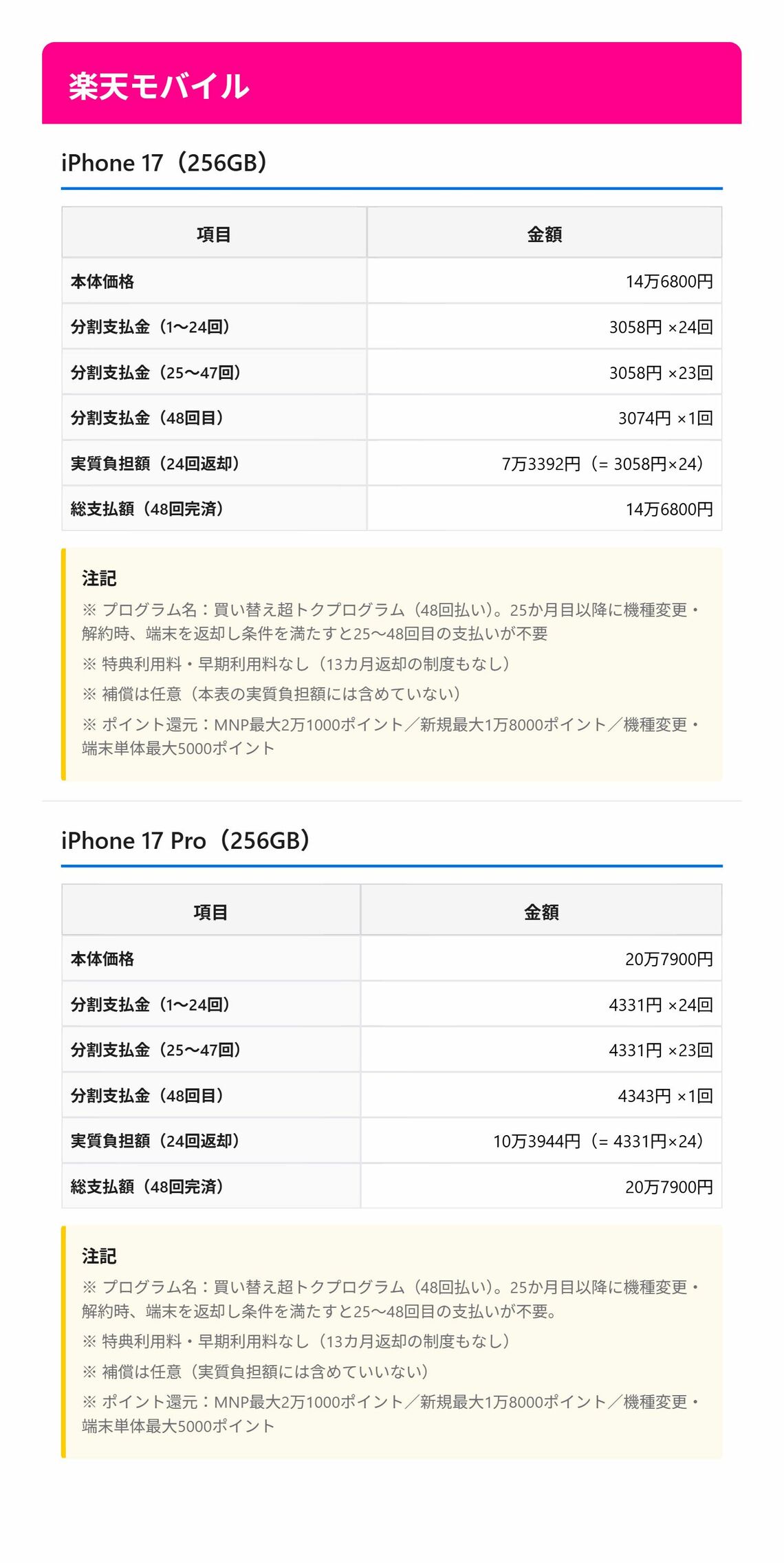 楽天モバイル

iPhone 17（256GB）

| 項目 | 金額 |
|---|---|
| 本体価格 | 14万6800円 |
| 分割支払金（1〜24回） | 3058円 ×24回 |
| 分割支払金（25〜47回） | 3058円 ×23回 |
| 分割支払金（48回目） | 3074円 ×1回 |
| 実質負担額（24回返却） | 7万3392円（= 3058円×24） |
| 総支払額（48回完済） | 14万6800円 |

注記
※ プログラム名：買い替え超トクプログラム（48回払い）。25か月目以降に機種変更・解約時、端末を返却し条件を満たすと25〜48回目の支払いが不要
※ 特典利用料・早期利用料なし（13カ月返却の制度もなし）
※ 補償は任意（本表の実質負担額には含めていない）
※ ポイント還元：MNP最大2万1000ポイント／新規最大1万8000ポイント／機種変更・端末単体最大5000ポイント

iPhone 17 Pro（256GB）

| 項目 | 金額 |
|---|---|
| 本体価格 | 20万7900円 |
| 分割支払金（1〜24回） | 4331円 ×24回 |
| 分割支払金（25〜47回） | 4331円 ×23回 |
| 分割支払金（48回目） | 4343円 ×1回 |
| 実質負担額（24回返却） | 10万3944円（= 4331円×24） |
| 総支払額（48回完済） | 20万7900円 |

注記
※ プログラム名：買い替え超トクプログラム（48回払い）。25か月目以降に機種変更・解約時、端末を返却し条件を満たすと25〜48回目の支払いが不要。
※ 特典利用料・早期利用料なし（13カ月返却の制度もなし）
※ 補償は任意（実質負担額には含めていいない）
※ ポイント還元：MNP最大2万1000ポイント／新規最大1万8000ポイント／機種変更・端末単体最大5000ポイント